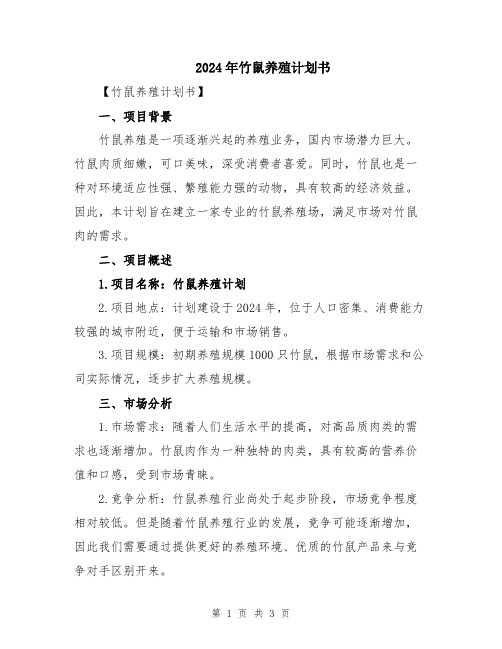 2024年竹鼠养殖计划书

【竹鼠养殖计划书】

一、项目背景

竹鼠养殖是一项逐渐兴起的养殖业务，国内市场潜力巨大。竹鼠肉质细嫩，可口美味，深受消费者喜爱。同时，竹鼠也是一种对环境适应性强、繁殖能力强的动物，具有较高的经济效益。因此，本计划旨在建立一家专业的竹鼠养殖场，满足市场对竹鼠肉的需求。

二、项目概述

1.项目名称：竹鼠养殖计划

2.项目地点：计划建设于2024年，位于人口密集、消费能力较强的城市附近，便于运输和市场销售。

3.项目规模：初期养殖规模1000只竹鼠，根据市场需求和公司实际情况，逐步扩大养殖规模。

三、市场分析

1.市场需求：随着人们生活水平的提高，对高品质肉类的需求也逐渐增加。竹鼠肉作为一种独特的肉类，具有较高的营养价值和口感，受到市场青睐。

2.竞争分析：竹鼠养殖行业尚处于起步阶段，市场竞争程度相对较低。但是随着竹鼠养殖行业的发展，竞争可能逐渐增加，因此我们需要通过提供更好的养殖环境、优质的竹鼠产品来与竞争对手区别开来。

第 1 页 共 3 页